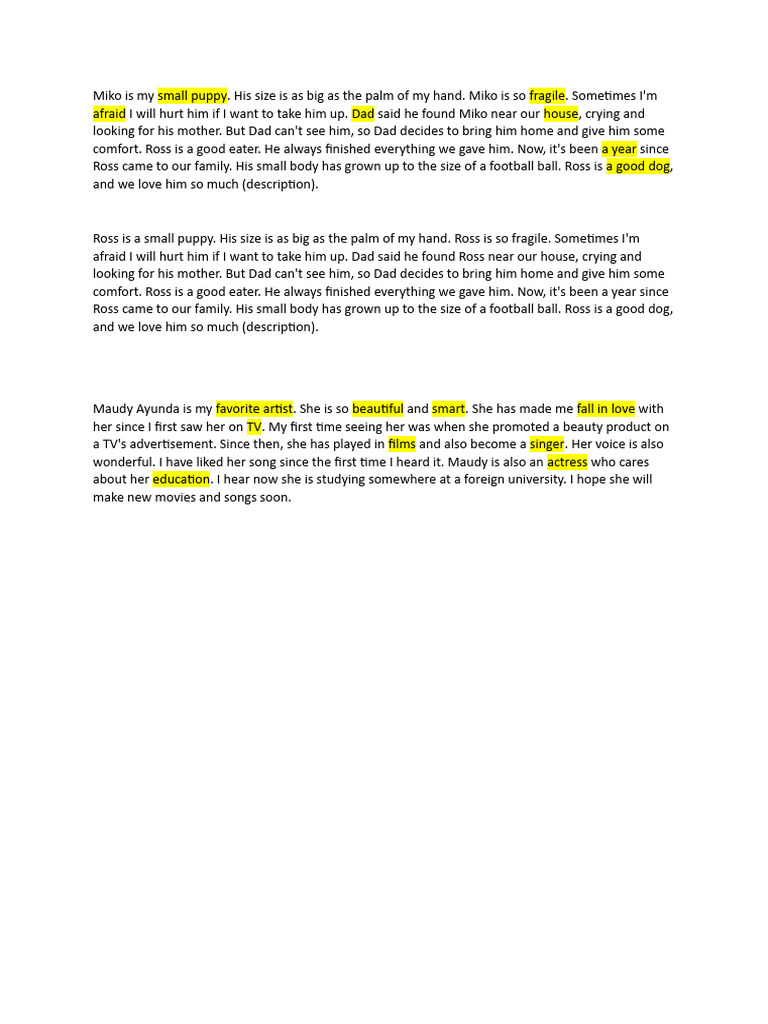 Miko is my small puppy. His size is as big as the palm of my hand. Miko is so fragile. Sometimes I'm afraid I will hurt him if I want to take him up. Dad said he found Miko near our house, crying and looking for his mother. But Dad can't see him, so Dad decides to bring him home and give him some comfort. Ross is a good eater. He always finished everything we gave him. Now, it's been a year since Ross came to our family. His small body has grown up to the size of a football ball. Ross is a good dog, and we love him so much (description).

Ross is a small puppy. His size is as big as the palm of my hand. Ross is so fragile. Sometimes I'm afraid I will hurt him if I want to take him up. Dad said he found Ross near our house, crying and looking for his mother. But Dad can't see him, so Dad decides to bring him home and give him some comfort. Ross is a good eater. He always finished everything we gave him. Now, it's been a year since Ross came to our family. His small body has grown up to the size of a football ball. Ross is a good dog, and we love him so much (description).

Maudy Ayunda is my favorite artist. She is so beautiful and smart. She has made me fall in love with her since I first saw her on TV. My first time seeing her was when she promoted a beauty product on a TV's advertisement. Since then, she has played in films and also become a singer. Her voice is also wonderful. I have liked her song since the first time I heard it. Maudy is also an actress who cares about her education. I hear now she is studying somewhere at a foreign university. I hope she will make new movies and songs soon.